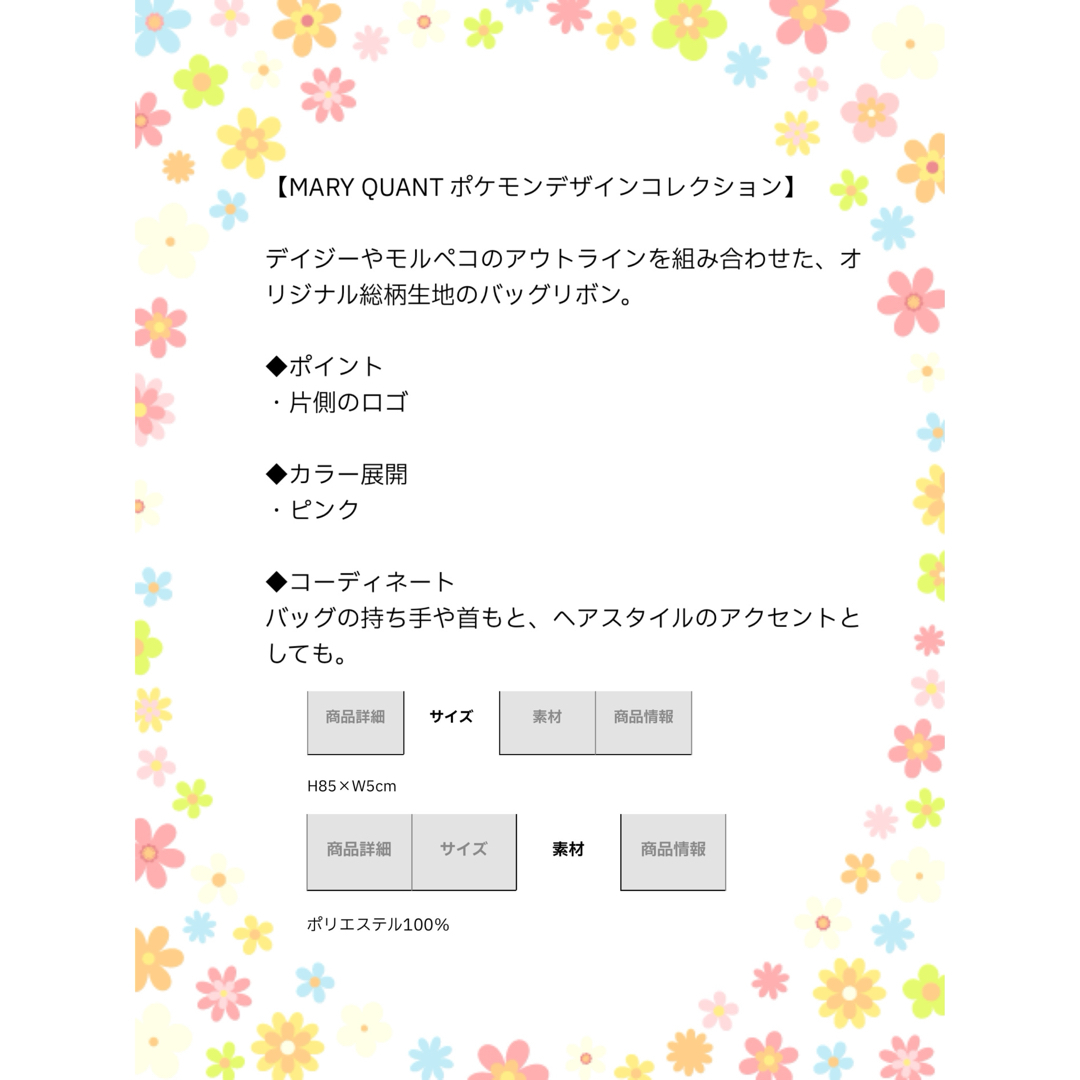 【MARY QUANT ポケモンデザインコレクション】

デイジーやモルペコのアウトラインを組み合わせた、オリジナル総柄生地のバッグリボン。

◆ポイント
・片側のロゴ

◆カラー展開
・ピンク

◆コーディネート
バッグの持ち手や首もと、ヘアスタイルのアクセントとしても。

商品詳細 サイズ 素材 商品情報

H85×W5cm

商品詳細 サイズ 素材 商品情報

ポリエステル100%